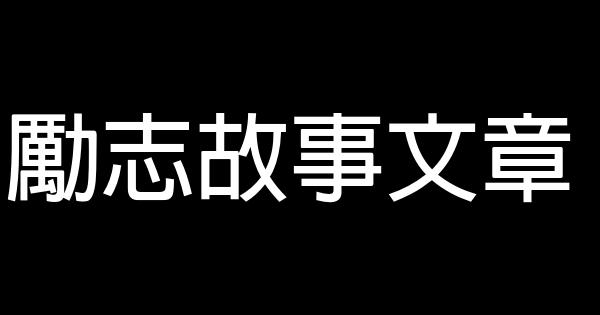 勵志故事文章